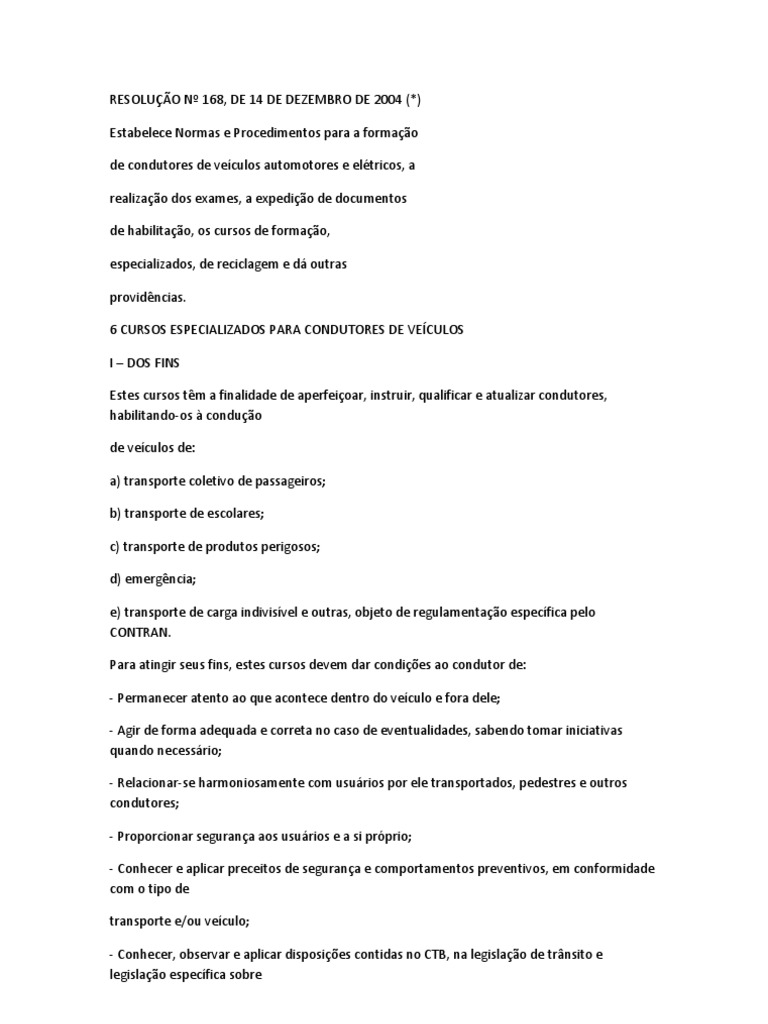 RESOLUÇÃO Nº 168, DE 14 DE DEZEMBRO DE 2004 (*)

Estabelece Normas e Procedimentos para a formação

de condutores de veículos automotores e elétricos, a

realização dos exames, a expedição de documentos

de habilitação, os cursos de formação,

especializados, de reciclagem e dá outras

providências.

6 CURSOS ESPECIALIZADOS PARA CONDUTORES DE VEÍCULOS

I – DOS FINS

Estes cursos têm a finalidade de aperfeiçoar, instruir, qualificar e atualizar condutores, habilitando-os à condução

de veículos de:

a) transporte coletivo de passageiros;

b) transporte de escolares;

c) transporte de produtos perigosos;

d) emergência;

e) transporte de carga indivisível e outras, objeto de regulamentação específica pelo CONTRAN.

Para atingir seus fins, estes cursos devem dar condições ao condutor de:

- Permanecer atento ao que acontece dentro do veículo e fora dele;

- Agir de forma adequada e correta no caso de eventualidades, sabendo tomar iniciativas quando necessário;

- Relacionar-se harmoniosamente com usuários por ele transportados, pedestres e outros condutores;

- Proporcionar segurança aos usuários e a si próprio;

- Conhecer e aplicar preceitos de segurança e comportamentos preventivos, em conformidade com o tipo de

transporte e/ou veículo;

- Conhecer, observar e aplicar disposições contidas no CTB, na legislação de trânsito e legislação específica sobre